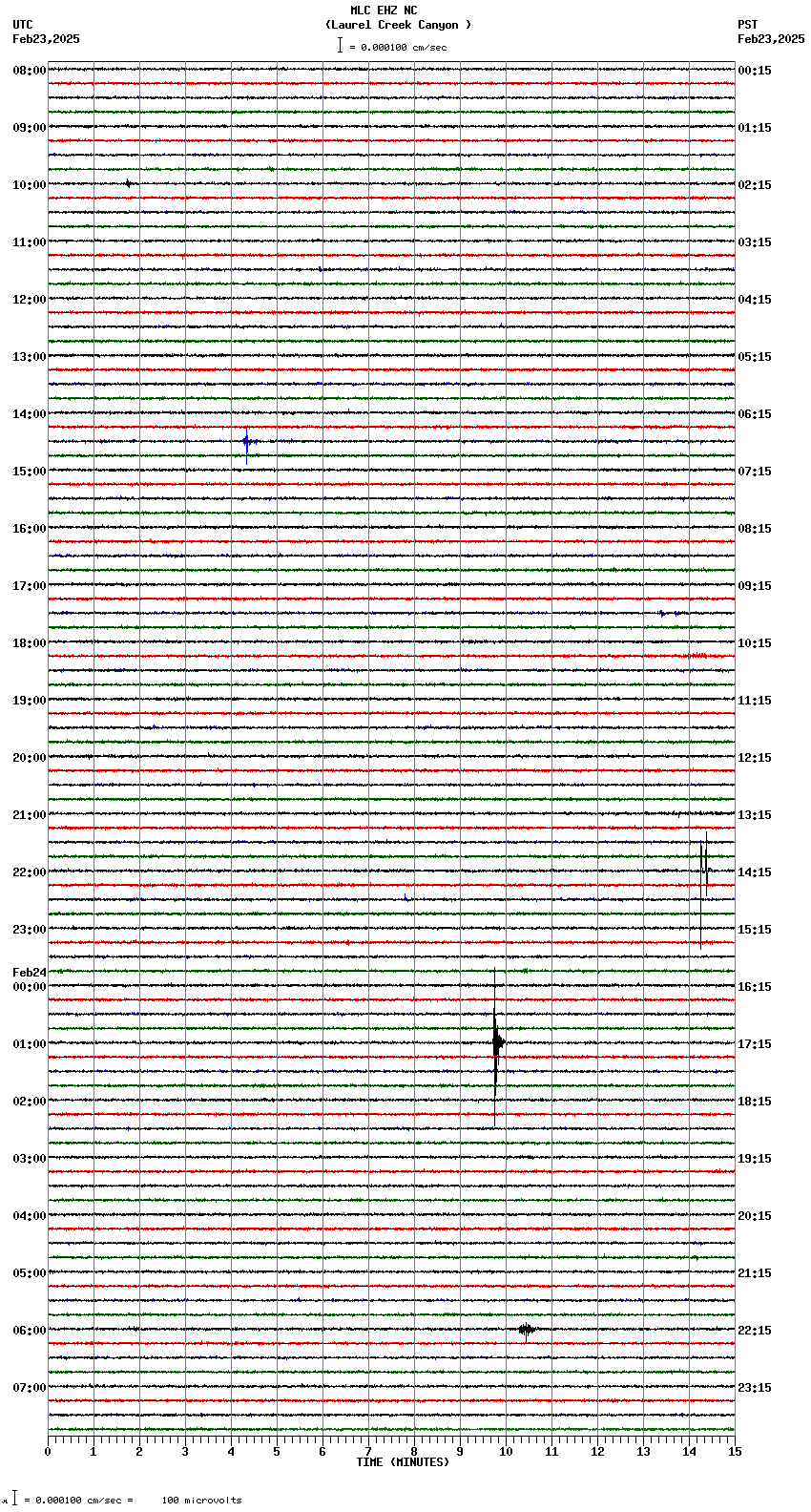 MLC EHZ NC
(Laurel Creek Canyon )
= 0.000100 cm/sec

UTC
Feb23,2025

PST
Feb23,2025

08:00
09:00
10:00
11:00
12:00
13:00
14:00
15:00
16:00
17:00
18:00
19:00
20:00
21:00
22:00
23:00
Feb24
00:00
01:00
02:00
03:00
04:00
05:00
06:00
07:00

00:15
01:15
02:15
03:15
04:15
05:15
06:15
07:15
08:15
09:15
10:15
11:15
12:15
13:15
14:15
15:15
16:15
17:15
18:15
19:15
20:15
21:15
22:15
23:15

0 1 2 3 4 5 6 7 8 9 10 11 12 13 14 15
TIME (MINUTES)

= 0.000100 cm/sec = 100 microvolts